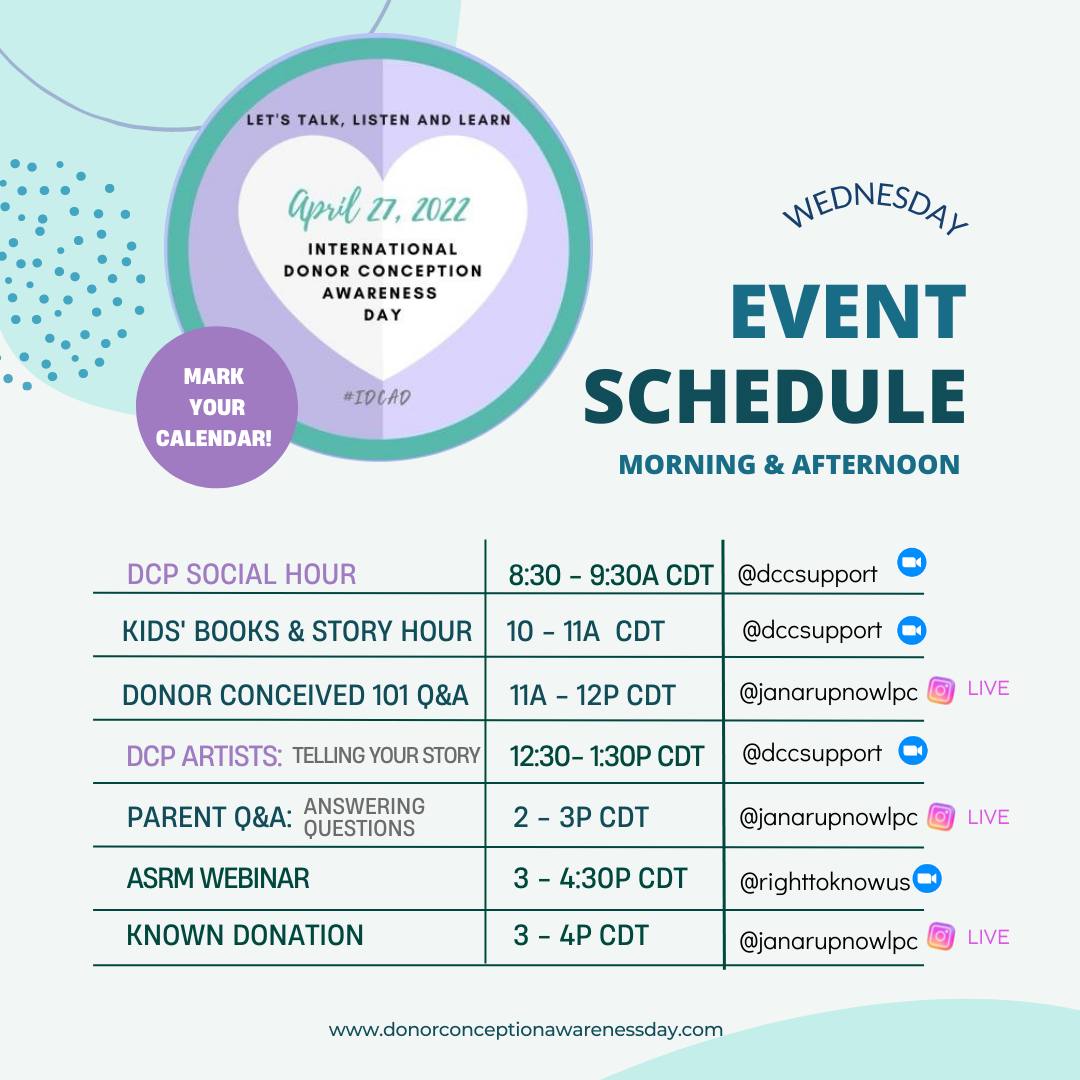 LET'S TALK, LISTEN AND LEARN

April 27, 2022

INTERNATIONAL DONOR CONCEPTION AWARENESS DAY

#IDCAD

MARK YOUR CALENDAR!

WEDNESDAY

EVENT SCHEDULE

MORNING & AFTERNOON

| | | |
|---|---|---|
| DCP SOCIAL HOUR | 8:30 - 9:30A CDT | @dccsupport |
| KIDS' BOOKS & STORY HOUR | 10 - 11A CDT | @dccsupport |
| DONOR CONCEIVED 101 Q&A | 11A - 12P CDT | @janarupnowlpc LIVE |
| DCP ARTISTS: TELLING YOUR STORY | 12:30- 1:30P CDT | @dccsupport |
| PARENT Q&A: ANSWERING QUESTIONS | 2 - 3P CDT | @janarupnowlpc LIVE |
| ASRM WEBINAR | 3 - 4:30P CDT | @righttoknowus |
| KNOWN DONATION | 3 - 4P CDT | @janarupnowlpc LIVE |

www.donorconceptionawarenessday.com